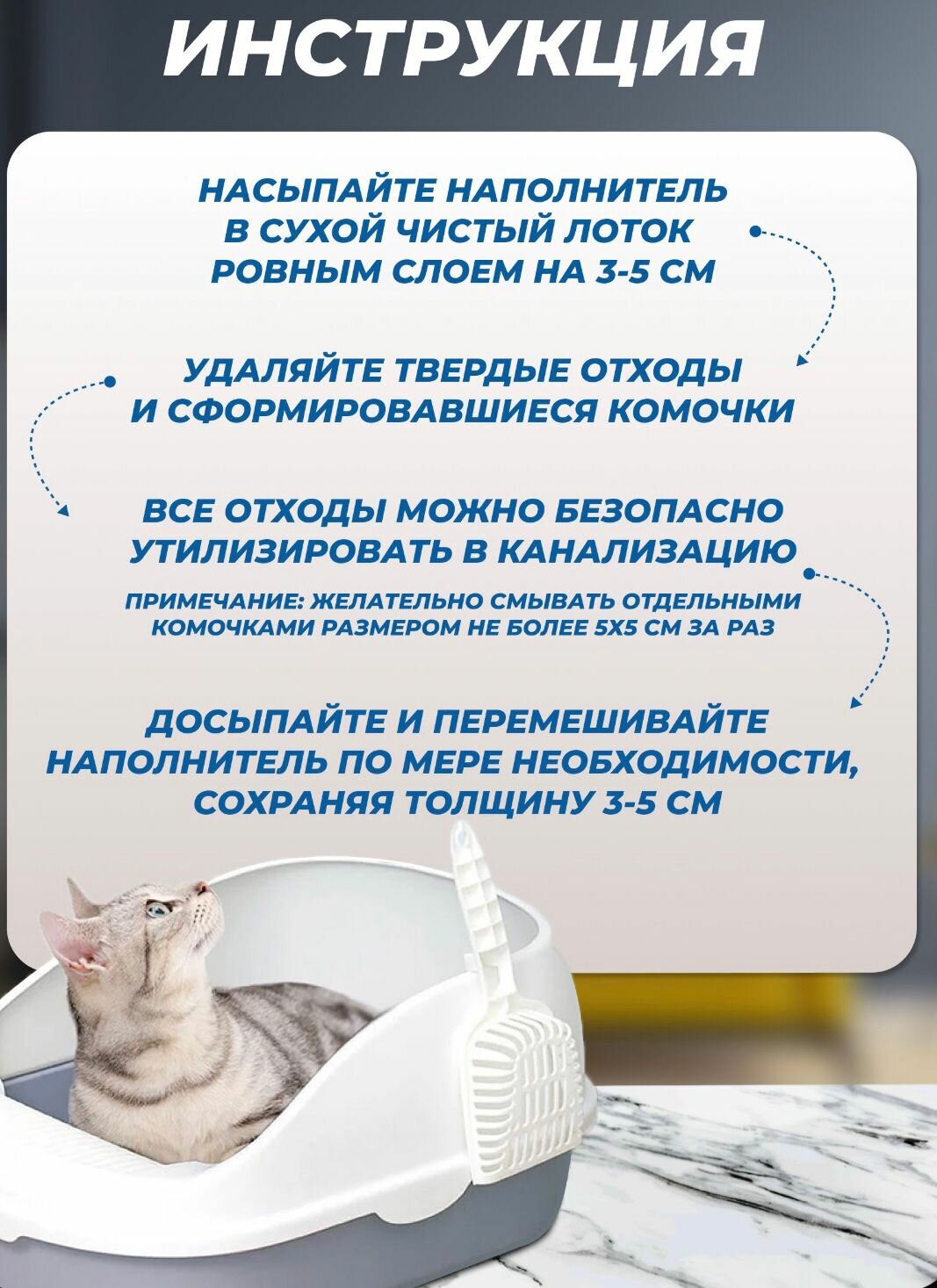 ИНСТРУКЦИЯ

НАСЫПАЙТЕ НАПОЛНИТЕЛЬ В СУХОЙ ЧИСТЫЙ ЛОТОК РОВНЫМ СЛОЕМ НА 3-5 СМ

УДАЛЯЙТЕ ТВЕРДЫЕ ОТХОДЫ И СФОРМИРОВАВШИЕСЯ КОМОЧКИ

ВСЕ ОТХОДЫ МОЖНО БЕЗОПАСНО УТИЛИЗИРОВАТЬ В КАНАЛИЗАЦИЮ

ПРИМЕЧАНИЕ: ЖЕЛАТЕЛЬНО СМЫВАТЬ ОТДЕЛЬНЫМИ КОМОЧКАМИ РАЗМЕРОМ НЕ БОЛЕЕ 5Х5 СМ ЗА РАЗ

ДОСЫПАЙТЕ И ПЕРЕМЕШИВАЙТЕ НАПОЛНИТЕЛЬ ПО МЕРЕ НЕОБХОДИМОСТИ, СОХРАНЯЯ ТОЛЩИНУ 3-5 СМ